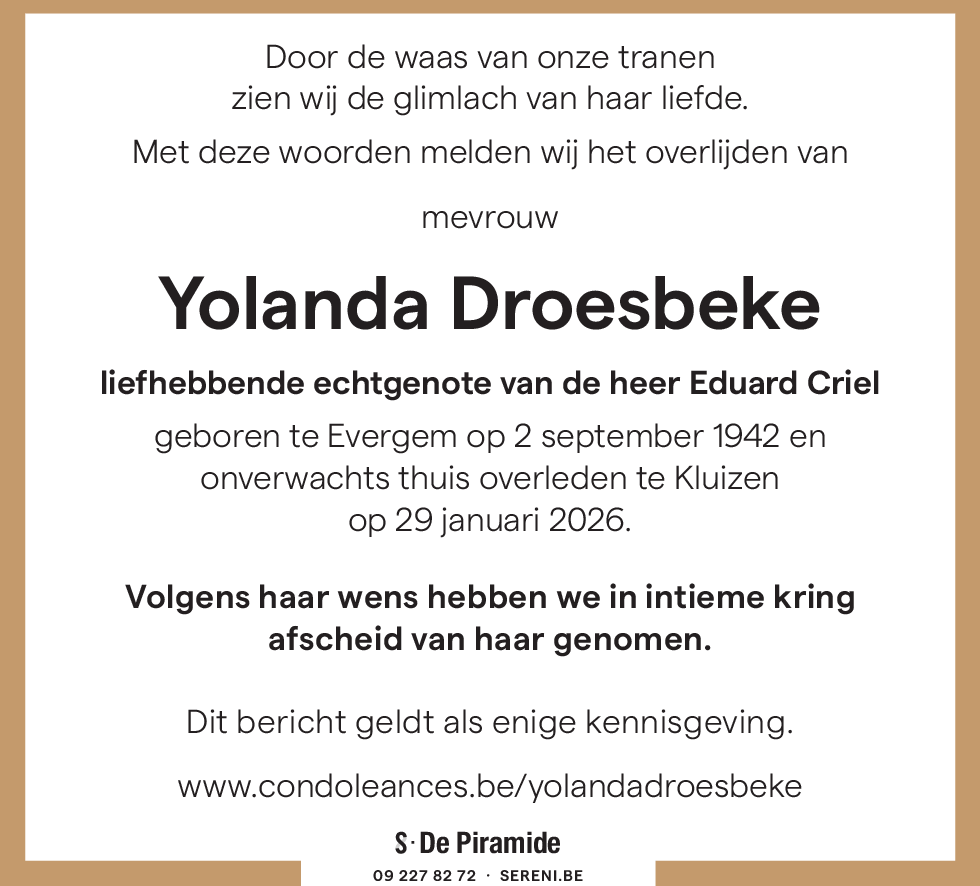 Door de waas van onze tranen
zien wij de glimlach van haar liefde.

Met deze woorden melden wij het overlijden van

mevrouw

Yolanda Droesbeke

liefhebbende echtgenote van de heer Eduard Criel

geboren te Evergem op 2 september 1942 en
onverwachts thuis overleden te Kluizen
op 29 januari 2026.

Volgens haar wens hebben we in intieme kring
afscheid van haar genomen.

Dit bericht geldt als enige kennisgeving.

www.condoleances.be/yolandadroesbeke

S · De Piramide

09 227 82 72 · SERENI.BE